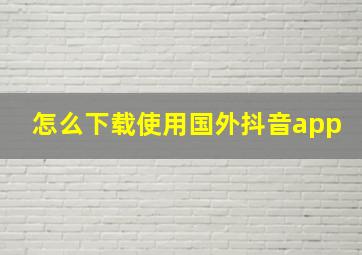 怎么下载使用国外抖音app